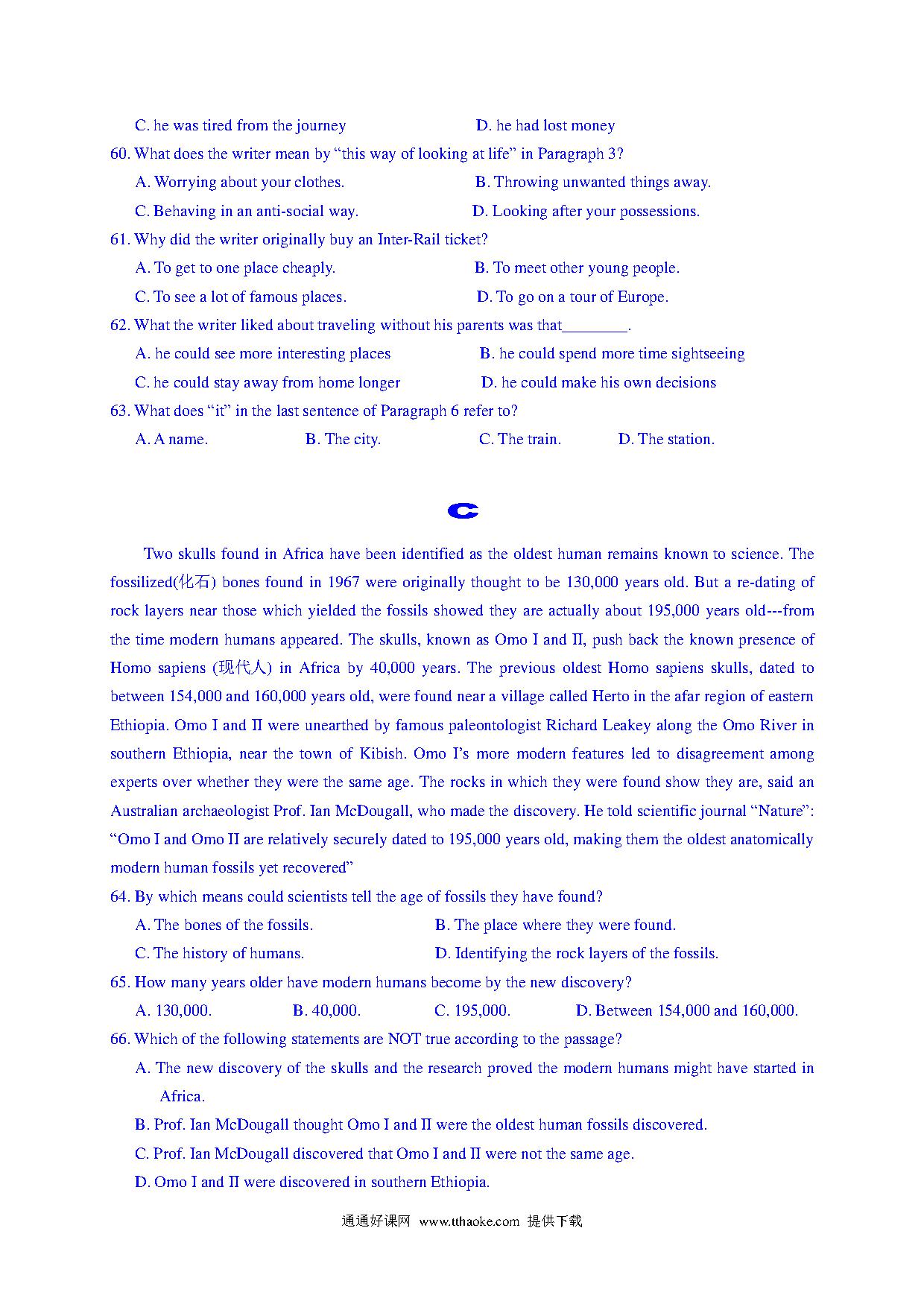 C. he was tired from the journey D. he had lost money

60. What does the writer mean by “this way of looking at life” in Paragraph 3?

A. Worrying about your clothes. B. Throwing unwanted things away.

C. Behaving in an anti-social way. D. Looking after your possessions.

61. Why did the writer originally buy an Inter-Rail ticket?

A. To get to one place cheaply. B. To meet other young people.

C. To see a lot of famous places. D. To go on a tour of Europe.

62. What the writer liked about traveling without his parents was that________.

A. he could see more interesting places B. he could spend more time sightseeing

C. he could stay away from home longer D. he could make his own decisions

63. What does “it” in the last sentence of Paragraph 6 refer to?

A. A name. B. The city. C. The train. D. The station.

C

Two skulls found in Africa have been identified as the oldest human remains known to science. The fossilized(化石) bones found in 1967 were originally thought to be 130,000 years old. But a re-dating of rock layers near those which yielded the fossils showed they are actually about 195,000 years old---from the time modern humans appeared. The skulls, known as Omo I and II, push back the known presence of Homo sapiens (现代人) in Africa by 40,000 years. The previous oldest Homo sapiens skulls, dated to between 154,000 and 160,000 years old, were found near a village called Herto in the afar region of eastern Ethiopia. Omo I and II were unearthed by famous paleontologist Richard Leakey along the Omo River in southern Ethiopia, near the town of Kibish. Omo I’s more modern features led to disagreement among experts over whether they were the same age. The rocks in which they were found show they are, said an Australian archaeologist Prof. Ian McDougall, who made the discovery. He told scientific journal “Nature”: “Omo I and Omo II are relatively securely dated to 195,000 years old, making them the oldest anatomically modern human fossils yet recovered”

64. By which means could scientists tell the age of fossils they have found?

A. The bones of the fossils. B. The place where they were found.

C. The history of humans. D. Identifying the rock layers of the fossils.

65. How many years older have modern humans become by the new discovery?

A. 130,000. B. 40,000. C. 195,000. D. Between 154,000 and 160,000.

66. Which of the following statements are NOT true according to the passage?

A. The new discovery of the skulls and the research proved the modern humans might have started in Africa.

B. Prof. Ian McDougall thought Omo I and II were the oldest human fossils discovered.

C. Prof. Ian McDougall discovered that Omo I and II were not the same age.

D. Omo I and II were discovered in southern Ethiopia.

通通好课网 www.tthaoke.com 提供下载